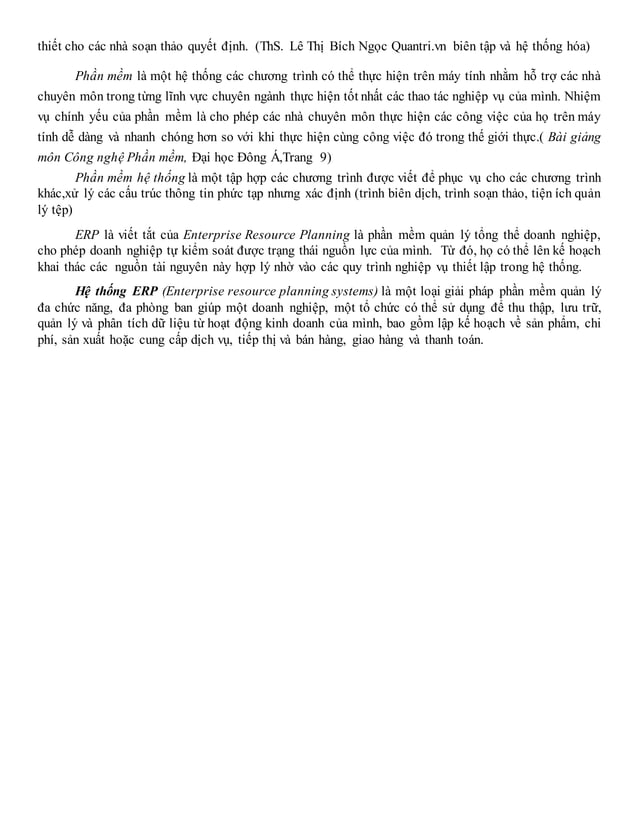 thiết cho các nhà soạn thảo quyết định. (ThS. Lê Thị Bích Ngọc Quantri.vn biên tập và hệ thống hóa)

Phần mềm là một hệ thống các chương trình có thể thực hiện trên máy tính nhằm hỗ trợ các nhà chuyên môn trong từng lĩnh vực chuyên ngành thực hiện tốt nhất các thao tác nghiệp vụ của mình. Nhiệm vụ chính yếu của phần mềm là cho phép các nhà chuyên môn thực hiện các công việc của họ trên máy tính dễ dàng và nhanh chóng hơn so với khi thực hiện cùng công việc đó trong thế giới thực.( Bài giảng môn Công nghệ Phần mềm, Đại học Đông Á,Trang 9)

Phần mềm hệ thống là một tập hợp các chương trình được viết để phục vụ cho các chương trình khác,xử lý các cấu trúc thông tin phức tạp nhưng xác định (trình biên dịch, trình soạn thảo, tiện ích quản lý tệp)

ERP là viết tắt của Enterprise Resource Planning là phần mềm quản lý tổng thể doanh nghiệp, cho phép doanh nghiệp tự kiểm soát được trạng thái nguồn lực của mình. Từ đó, họ có thể lên kế hoạch khai thác các nguồn tài nguyên này hợp lý nhờ vào các quy trình nghiệp vụ thiết lập trong hệ thống.

Hệ thống ERP (Enterprise resource planning systems) là một loại giải pháp phần mềm quản lý đa chức năng, đa phòng ban giúp một doanh nghiệp, một tổ chức có thể sử dụng để thu thập, lưu trữ, quản lý và phân tích dữ liệu từ hoạt động kinh doanh của mình, bao gồm lập kế hoạch về sản phẩm, chi phí, sản xuất hoặc cung cấp dịch vụ, tiếp thị và bán hàng, giao hàng và thanh toán.